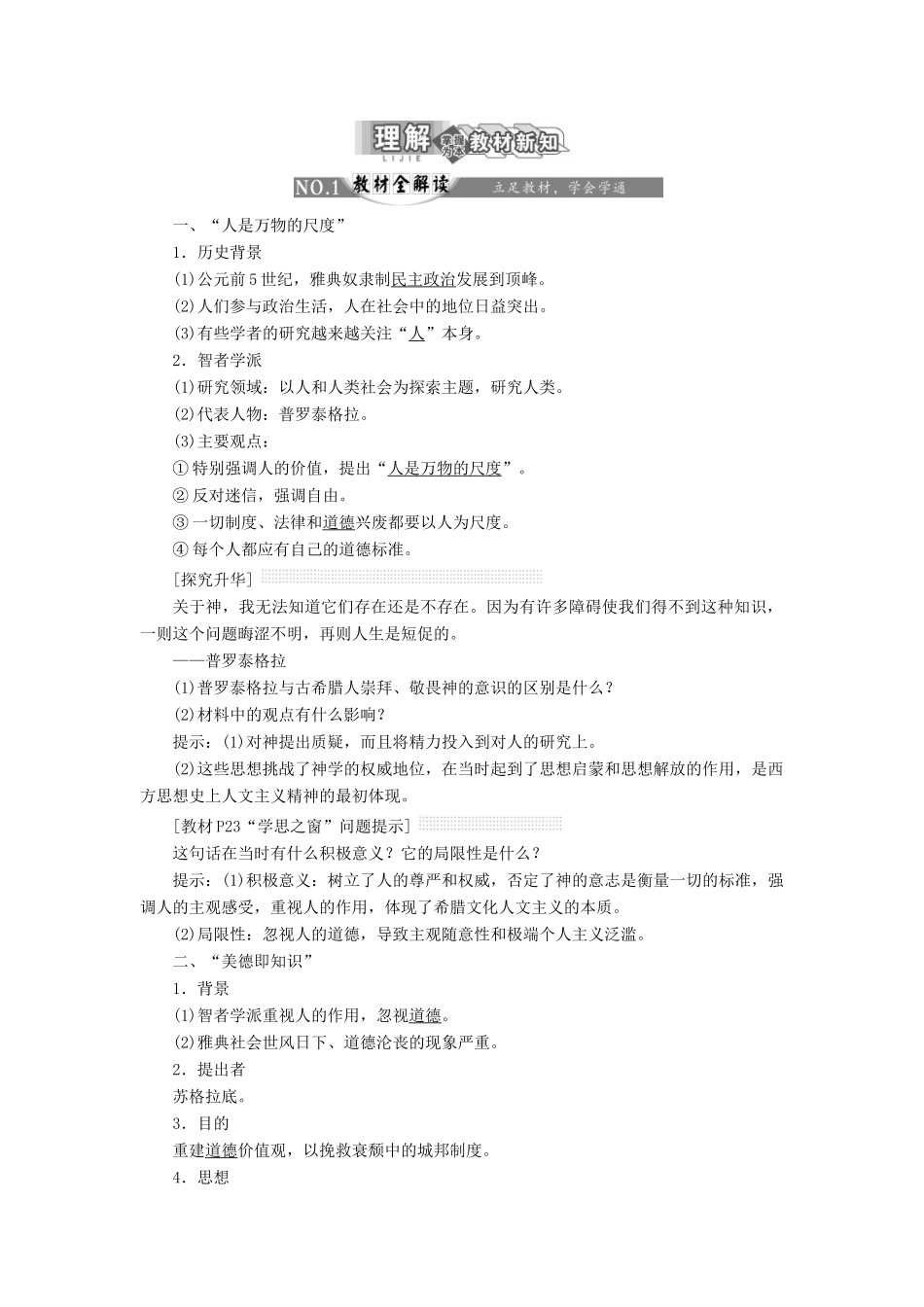 理解 掌握为本 教材新知
LIJIE

NO.1 教材全解读 立足教材，学会学通

一、“人是万物的尺度”

1．历史背景

(1)公元前5世纪，雅典奴隶制民主政治发展到顶峰。

(2)人们参与政治生活，人在社会中的地位日益突出。

(3)有些学者的研究越来越关注“人”本身。

2．智者学派

(1)研究领域：以人和人类社会为探索主题，研究人类。

(2)代表人物：普罗泰格拉。

(3)主要观点：

①特别强调人的价值，提出“人是万物的尺度”。

②反对迷信，强调自由。

③一切制度、法律和道德兴废都要以人为尺度。

④每个人都应有自己的道德标准。

[探究升华]

关于神，我无法知道它们存在还是不存在。因为有许多障碍使我们得不到这种知识，一则这个问题晦涩不明，再则人生是短促的。

——普罗泰格拉

(1)普罗泰格拉与古希腊人崇拜、敬畏神的意识的区别是什么？

(2)材料中的观点有什么影响？

提示：(1)对神提出质疑，而且将精力投入到对人的研究上。

(2)这些思想挑战了神学的权威地位，在当时起到了思想启蒙和思想解放的作用，是西方思想史上人文主义精神的最初体现。

[教材P23“学思之窗”问题提示]

这句话在当时有什么积极意义？它的局限性是什么？

提示：(1)积极意义：树立了人的尊严和权威，否定了神的意志是衡量一切的标准，强调人的主观感受，重视人的作用，体现了希腊文化人文主义的本质。

(2)局限性：忽视人的道德，导致主观随意性和极端个人主义泛滥。

二、“美德即知识”

1．背景

(1)智者学派重视人的作用，忽视道德。

(2)雅典社会世风日下、道德沦丧的现象严重。

2．提出者

苏格拉底。

3．目的

重建道德价值观，以挽救衰颓中的城邦制度。

4．思想